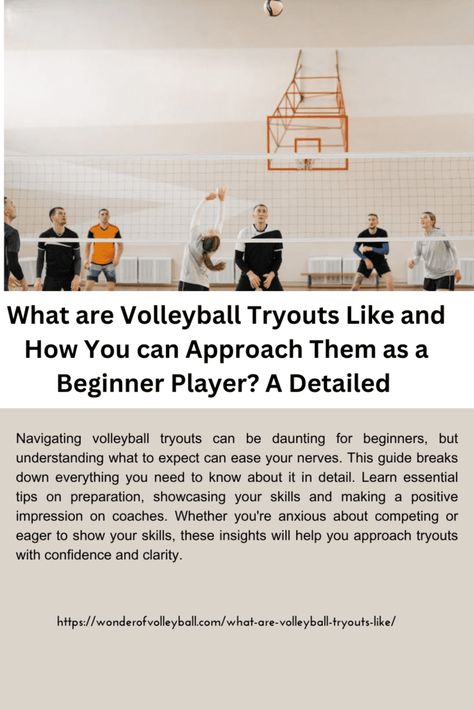 What are Volleyball Tryouts Like and How You can Approach Them as a Beginner Player? A Detailed

Navigating volleyball tryouts can be daunting for beginners, but understanding what to expect can ease your nerves. This guide breaks down everything you need to know about it in detail. Learn essential tips on preparation, showcasing your skills and making a positive impression on coaches. Whether you're anxious about competing or eager to show your skills, these insights will help you approach tryouts with confidence and clarity.

https://wonderofvolleyball.com/what-are-volleyball-tryouts-like/